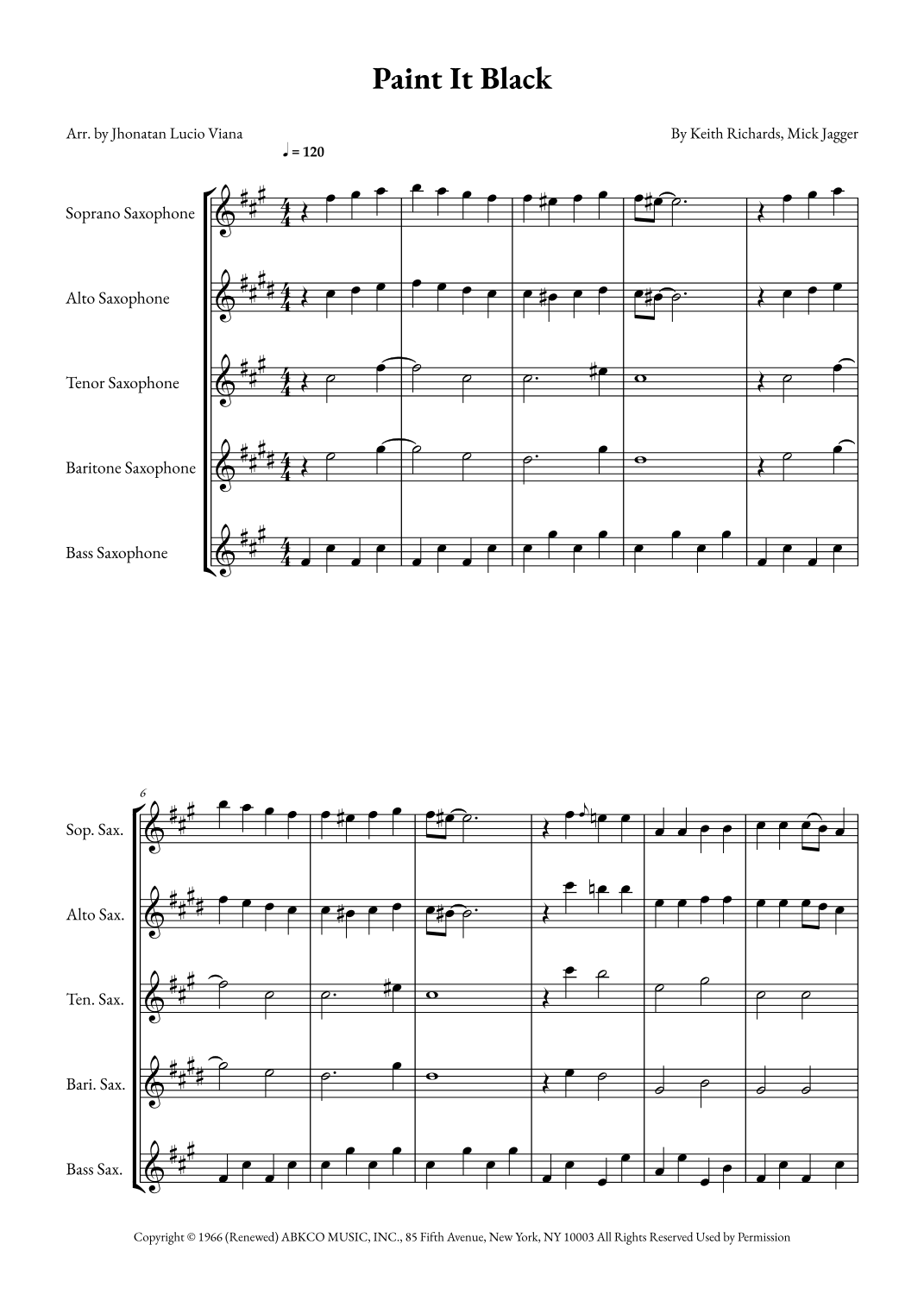 Paint It Black

Arr. by Jhonatan Lucio Viana

By Keith Richards, Mick Jagger

♩ = 120

Soprano Saxophone

Alto Saxophone

Tenor Saxophone

Baritone Saxophone

Bass Saxophone

6

Sop. Sax.

Alto Sax.

Ten. Sax.

Bari. Sax.

Bass Sax.

Copyright © 1966 (Renewed) ABKCO MUSIC, INC., 85 Fifth Avenue, New York, NY 10003 All Rights Reserved Used by Permission